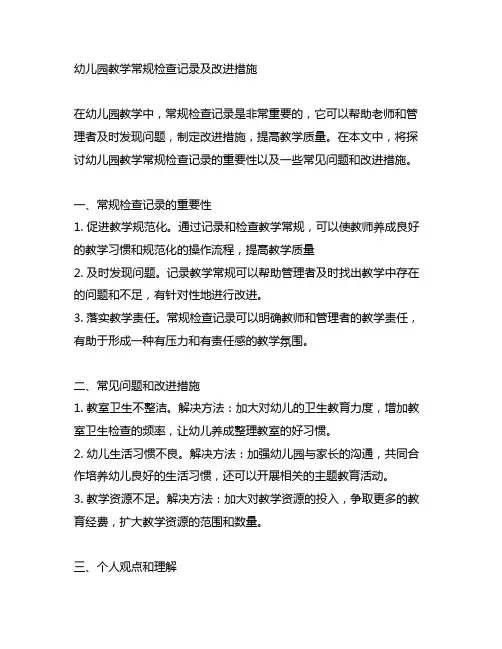 幼儿园教学常规检查记录及改进措施

在幼儿园教学中，常规检查记录是非常重要的，它可以帮助老师和管理者及时发现问题，制定改进措施，提高教学质量。在本文中，将探讨幼儿园教学常规检查记录的重要性以及一些常见问题和改进措施。

一、常规检查记录的重要性
1. 促进教学规范化。通过记录和检查教学常规，可以使教师养成良好的教学习惯和规范化的操作流程，提高教学质量
2. 及时发现问题。记录教学常规可以帮助管理者及时找出教学中存在的问题和不足，有针对性地进行改进。
3. 落实教学责任。常规检查记录可以明确教师和管理者的教学责任，有助于形成一种有压力和有责任感的教学氛围。

二、常见问题和改进措施
1. 教室卫生不整洁。解决方法：加大对幼儿的卫生教育力度，增加教室卫生检查的频率，让幼儿养成整理教室的好习惯。
2. 幼儿生活习惯不良。解决方法：加强幼儿园与家长的沟通，共同合作培养幼儿良好的生活习惯，还可以开展相关的主题教育活动。
3. 教学资源不足。解决方法：加大对教学资源的投入，争取更多的教育经费，扩大教学资源的范围和数量。

三、个人观点和理解